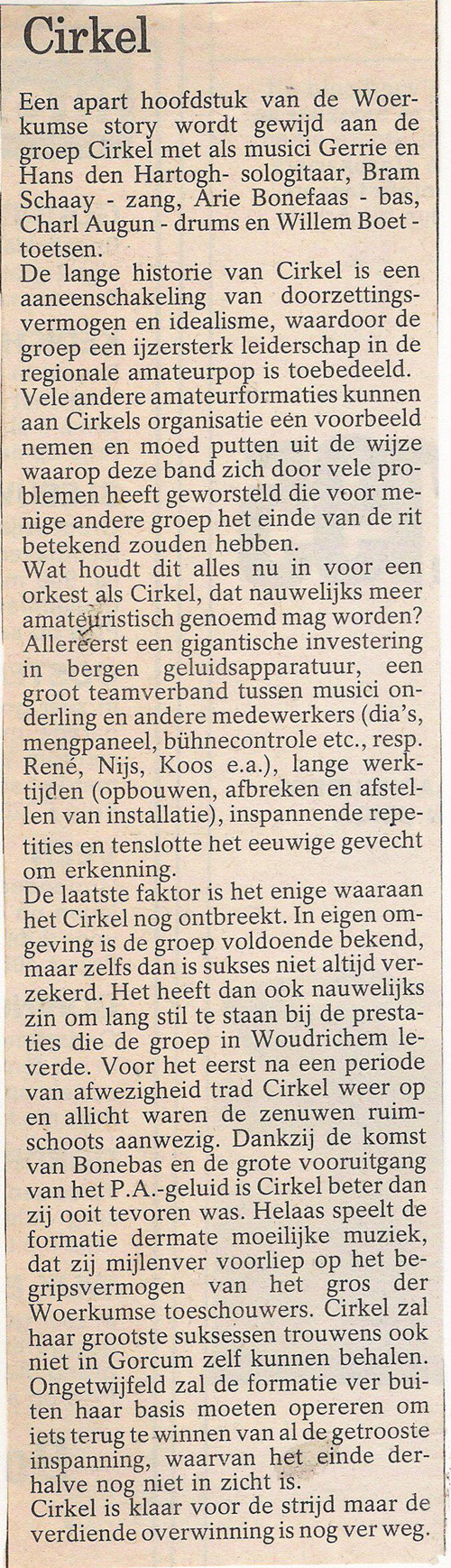 Cirkel

Een apart hoofdstuk van de Woerkumse story wordt gewijd aan de groep Cirkel met als musici Gerrie en Hans den Hartogh- sologitaar, Bram Schaay - zang, Arie Bonefaas - bas, Charl Augun - drums en Willem Boet - toetsen.
De lange historie van Cirkel is een aaneenschakeling van doorzettingsvermogen en idealisme, waardoor de groep een ijzersterk leiderschap in de regionale amateurpop is toebedeeld.
Vele andere amateurformaties kunnen aan Cirkels organisatie eén voorbeeld nemen en moed putten uit de wijze waarop deze band zich door vele problemen heeft geworsteld die voor menige andere groep het einde van de rit betekend zouden hebben.
Wat houdt dit alles nu in voor een orkest als Cirkel, dat nauwelijks meer amateuristisch genoemd mag worden?
Allereerst een gigantische investering in bergen geluidsapparatuur, een groot teamverband tussen musici onderling en andere medewerkers (dia's, mengpaneel, bühnecontrole etc., resp. René, Nijs, Koos e.a.), lange werktijden (opbouwen, afbreken en afstellen van installatie), inspannende repetities en tenslotte het eeuwige gevecht om erkenning.
De laatste faktor is het enige waaraan het Cirkel nog ontbreekt. In eigen omgeving is de groep voldoende bekend, maar zelfs dan is sukses niet altijd verzekerd. Het heeft dan ook nauwelijks zin om lang stil te staan bij de prestaties die de groep in Woudrichem leverde. Voor het eerst na een periode van afwezigheid trad Cirkel weer op en allicht waren de zenuwen ruimschoots aanwezig. Dankzij de komst van Bonebas en de grote vooruitgang van het P.A.-geluid is Cirkel beter dan zij ooit tevoren was. Helaas speelt de formatie dermate moeilijke muziek, dat zij mijlenver voorliep op het begripsvermogen van het gros der Woerkumse toeschouwers. Cirkel zal haar grootste suksessen trouwens ook niet in Gorcum zelf kunnen behalen. Ongetwijfeld zal de formatie ver buiten haar basis moeten opereren om iets terug te winnen van al de getrooste inspanning, waarvan het einde derhalve nog niet in zicht is.
Cirkel is klaar voor de strijd maar de verdiende overwinning is nog ver weg.